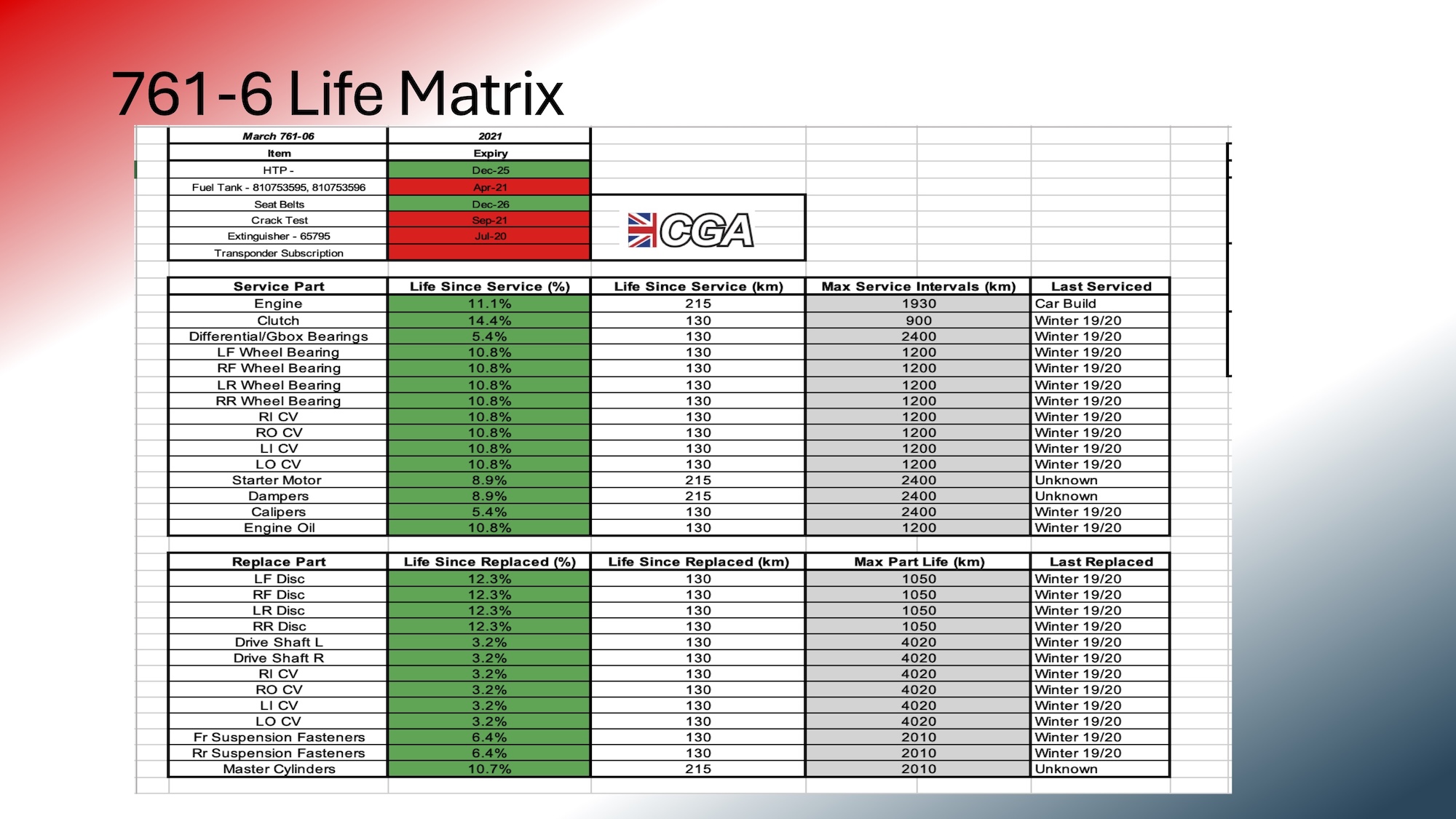 761-6 Life Matrix

| March 761-06 | 2021 |
|---|---|
| Item | Expiry |
| HTP - | Dec-25 |
| Fuel Tank - 810753595, 810753596 | Apr-21 |
| Seat Belts | Dec-26 |
| Crack Test | Sep-21 |
| Extinguisher - 65795 | Jul-20 |
| Transponder Subscription | |

CGA

| Service Part | Life Since Service (%) | Life Since Service (km) | Max Service Intervals (km) | Last Serviced |
|---|---|---|---|---|
| Engine | 11.1% | 215 | 1930 | Car Build |
| Clutch | 14.4% | 130 | 900 | Winter 19/20 |
| Differential/Gbox Bearings | 5.4% | 130 | 2400 | Winter 19/20 |
| LF Wheel Bearing | 10.8% | 130 | 1200 | Winter 19/20 |
| RF Wheel Bearing | 10.8% | 130 | 1200 | Winter 19/20 |
| LR Wheel Bearing | 10.8% | 130 | 1200 | Winter 19/20 |
| RR Wheel Bearing | 10.8% | 130 | 1200 | Winter 19/20 |
| RI CV | 10.8% | 130 | 1200 | Winter 19/20 |
| RO CV | 10.8% | 130 | 1200 | Winter 19/20 |
| LI CV | 10.8% | 130 | 1200 | Winter 19/20 |
| LO CV | 10.8% | 130 | 1200 | Winter 19/20 |
| Starter Motor | 8.9% | 215 | 2400 | Unknown |
| Dampers | 8.9% | 215 | 2400 | Unknown |
| Calipers | 5.4% | 130 | 2400 | Winter 19/20 |
| Engine Oil | 10.8% | 130 | 1200 | Winter 19/20 |

| Replace Part | Life Since Replaced (%) | Life Since Replaced (km) | Max Part Life (km) | Last Replaced |
|---|---|---|---|---|
| LF Disc | 12.3% | 130 | 1050 | Winter 19/20 |
| RF Disc | 12.3% | 130 | 1050 | Winter 19/20 |
| LR Disc | 12.3% | 130 | 1050 | Winter 19/20 |
| RR Disc | 12.3% | 130 | 1050 | Winter 19/20 |
| Drive Shaft L | 3.2% | 130 | 4020 | Winter 19/20 |
| Drive Shaft R | 3.2% | 130 | 4020 | Winter 19/20 |
| RI CV | 3.2% | 130 | 4020 | Winter 19/20 |
| RO CV | 3.2% | 130 | 4020 | Winter 19/20 |
| LI CV | 3.2% | 130 | 4020 | Winter 19/20 |
| LO CV | 3.2% | 130 | 4020 | Winter 19/20 |
| Fr Suspension Fasteners | 6.4% | 130 | 2010 | Winter 19/20 |
| Rr Suspension Fasteners | 6.4% | 130 | 2010 | Winter 19/20 |
| Master Cylinders | 10.7% | 215 | 2010 | Unknown |